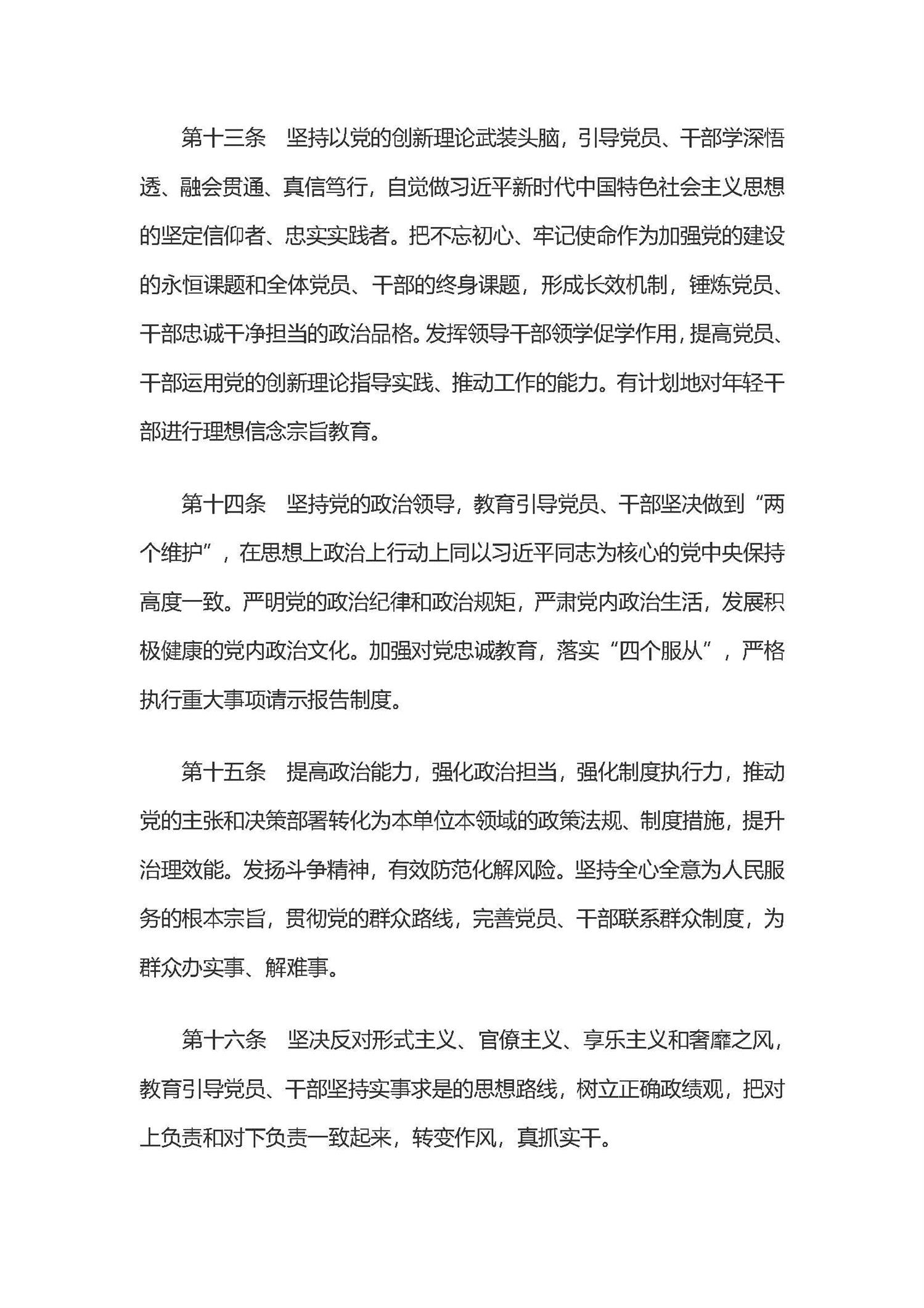 第十三条　坚持以党的创新理论武装头脑，引导党员、干部学深悟透、融会贯通、真信笃行，自觉做习近平新时代中国特色社会主义思想的坚定信仰者、忠实实践者。把不忘初心、牢记使命作为加强党的建设的永恒课题和全体党员、干部的终身课题，形成长效机制，锤炼党员、干部忠诚干净担当的政治品格。发挥领导干部领学促学作用，提高党员、干部运用党的创新理论指导实践、推动工作的能力。有计划地对年轻干部进行理想信念宗旨教育。

第十四条　坚持党的政治领导，教育引导党员、干部坚决做到“两个维护”，在思想上政治上行动上同以习近平同志为核心的党中央保持高度一致。严明党的政治纪律和政治规矩，严肃党内政治生活，发展积极健康的党内政治文化。加强对党忠诚教育，落实“四个服从”，严格执行重大事项请示报告制度。

第十五条　提高政治能力，强化政治担当，强化制度执行力，推动党的主张和决策部署转化为本单位本领域的政策法规、制度措施，提升治理效能。发扬斗争精神，有效防范化解风险。坚持全心全意为人民服务的根本宗旨，贯彻党的群众路线，完善党员、干部联系群众制度，为群众办实事、解难事。

第十六条　坚决反对形式主义、官僚主义、享乐主义和奢靡之风，教育引导党员、干部坚持实事求是的思想路线，树立正确政绩观，把对上负责和对下负责一致起来，转变作风，真抓实干。